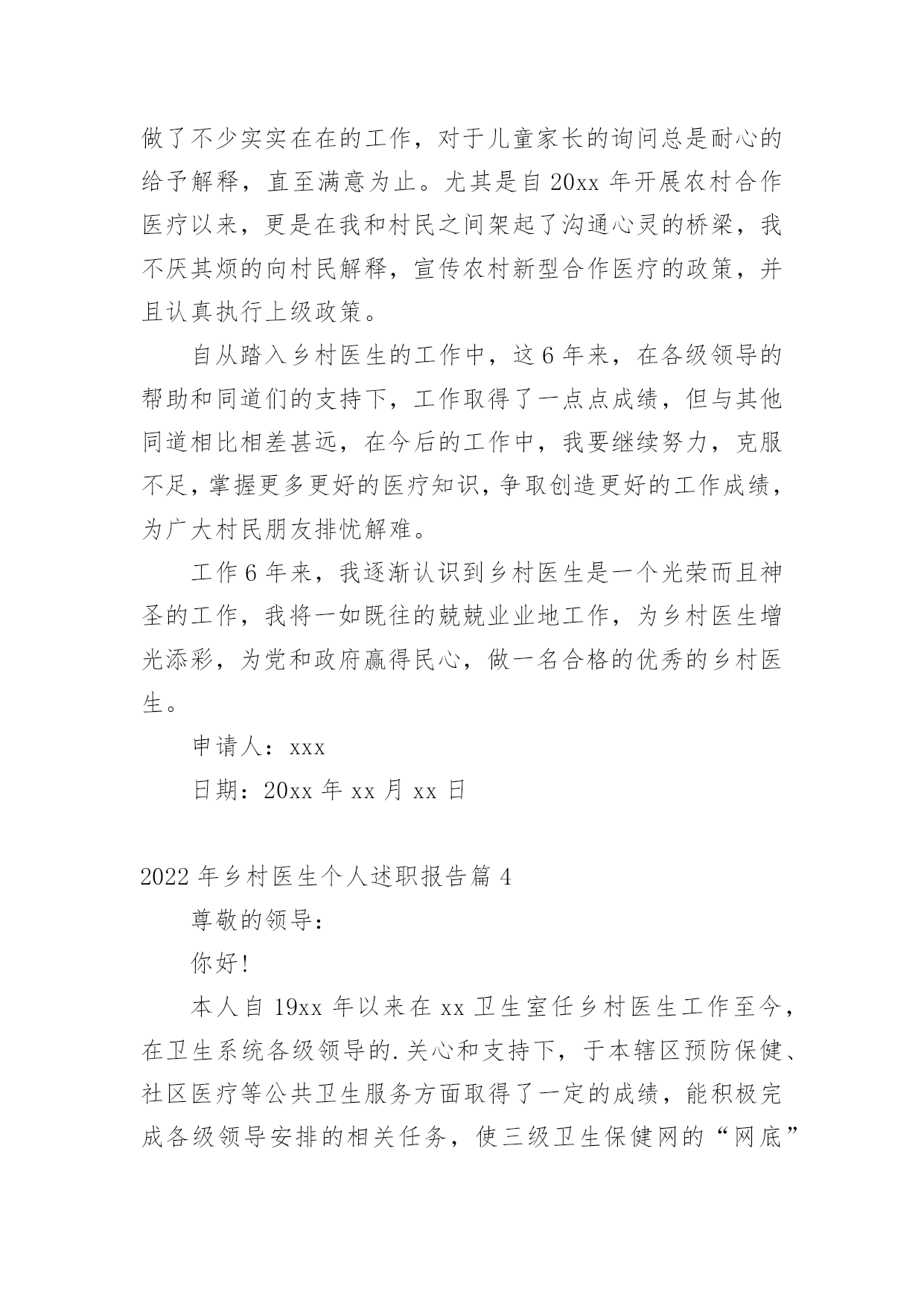 做了不少实实在在的工作，对于儿童家长的询问总是耐心的给予解释，直至满意为止。尤其是自 20xx 年开展农村合作医疗以来，更是在我和村民之间架起了沟通心灵的桥梁，我不厌其烦的向村民解释，宣传农村新型合作医疗的政策，并且认真执行上级政策。

自从踏入乡村医生的工作中，这 6 年来，在各级领导的帮助和同道们的支持下，工作取得了一点点成绩，但与其他同道相比相差甚远，在今后的工作中，我要继续努力，克服不足，掌握更多更好的医疗知识，争取创造更好的工作成绩，为广大村民朋友排忧解难。

工作 6 年来，我逐渐认识到乡村医生是一个光荣而且神圣的工作，我将一如既往的兢兢业业地工作，为乡村医生增光添彩，为党和政府赢得民心，做一名合格的优秀的乡村医生。

申请人：xxx

日期：20xx 年 xx 月 xx 日

2022 年乡村医生个人述职报告篇 4

尊敬的领导：

你好！

本人自 19xx 年以来在 xx 卫生室任乡村医生工作至今，在卫生系统各级领导的.关心和支持下，于本辖区预防保健、社区医疗等公共卫生服务方面取得了一定的成绩，能积极完成各级领导安排的相关任务，使三级卫生保健网的“网底”